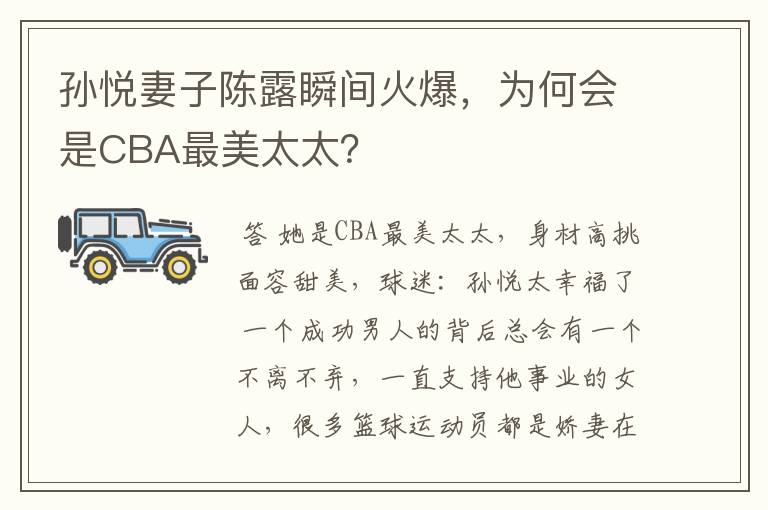 孙悦妻子陈露瞬间火爆，为何会是CBA最美太太?

答 她是CBA最美太太，身材高挑面容甜美，球迷：孙悦太幸福了一个成功男人的背后总会有一个不离不弃，一直支持他事业的女人，很多篮球运动员都是娇妻在